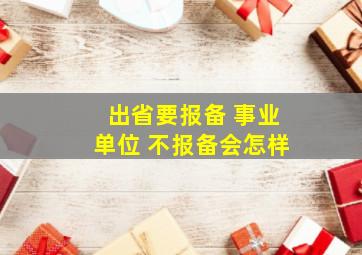 出省要报备 事业单位 不报备会怎样